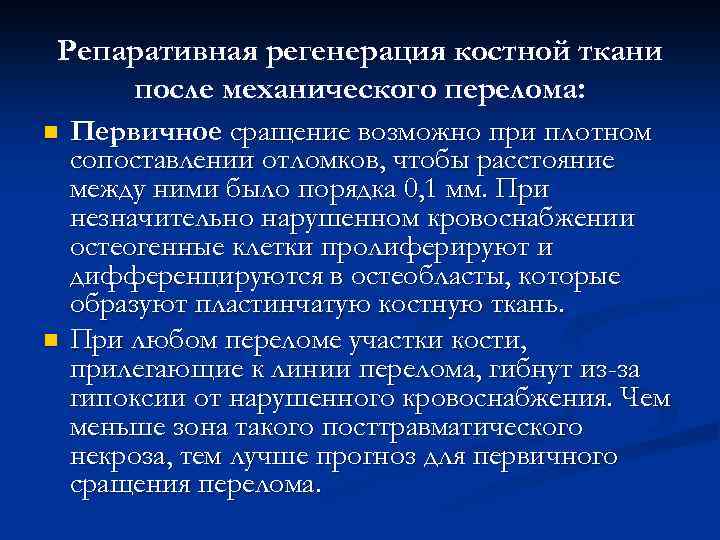 Репаративная регенерация костной ткани после механического перелома:

Первичное сращение возможно при плотном сопоставлении отломков, чтобы расстояние между ними было порядка 0,1 мм. При незначительно нарушенном кровоснабжении остеогенные клетки пролиферируют и дифференцируются в остеобласты, которые образуют пластинчатую костную ткань.

При любом переломе участки кости, прилегающие к линии перелома, гибнут из-за гипоксии от нарушенного кровоснабжения. Чем меньше зона такого посттравматического некроза, тем лучше прогноз для первичного сращения перелома.